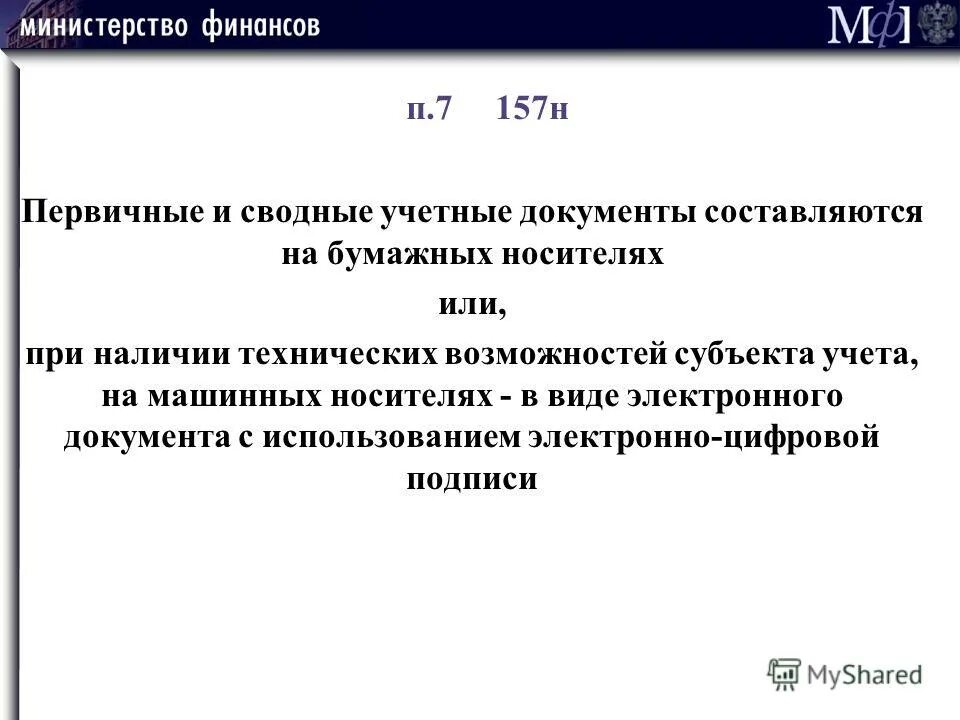 министерство финансов

МФ

п.7 157н

Первичные и сводные учетные документы составляются на бумажных носителях
или,
при наличии технических возможностей субъекта учета, на машинных носителях - в виде электронного документа с использованием электронно-цифровой подписи

MyShared